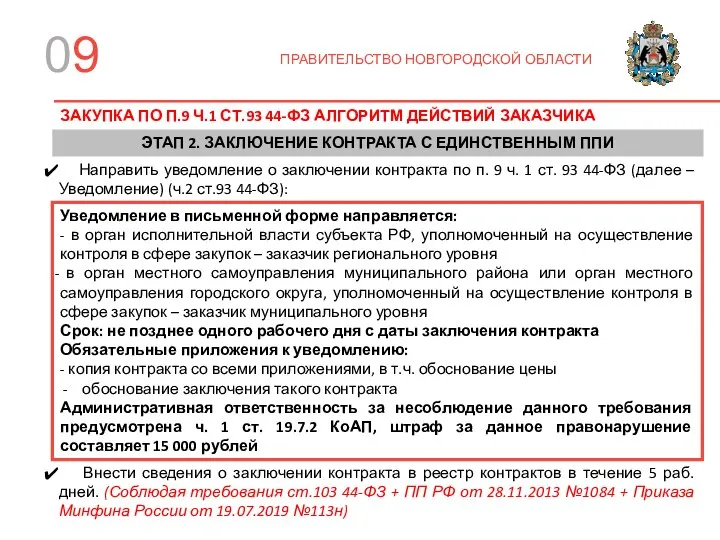 09

ПРАВИТЕЛЬСТВО НОВГОРОДСКОЙ ОБЛАСТИ

ЗАКУПКА ПО П.9 Ч.1 СТ.93 44-ФЗ АЛГОРИТМ ДЕЙСТВИЙ ЗАКАЗЧИКА

ЭТАП 2. ЗАКЛЮЧЕНИЕ КОНТРАКТА С ЕДИНСТВЕННЫМ ППИ

✔ Направить уведомление о заключении контракта по п. 9 ч. 1 ст. 93 44-ФЗ (далее – Уведомление) (ч.2 ст.93 44-ФЗ):

Уведомление в письменной форме направляется:
- в орган исполнительной власти субъекта РФ, уполномоченный на осуществление контроля в сфере закупок – заказчик регионального уровня
- в орган местного самоуправления муниципального района или орган местного самоуправления городского округа, уполномоченный на осуществление контроля в сфере закупок – заказчик муниципального уровня
Срок: не позднее одного рабочего дня с даты заключения контракта
Обязательные приложения к уведомлению:
- копия контракта со всеми приложениями, в т.ч. обоснование цены
- обоснование заключения такого контракта
Административная ответственность за несоблюдение данного требования предусмотрена ч. 1 ст. 19.7.2 КоАП, штраф за данное правонарушение составляет 15 000 рублей

✔ Внести сведения о заключении контракта в реестр контрактов в течение 5 раб. дней. (Соблюдая требования ст.103 44-ФЗ + ПП РФ от 28.11.2013 №1084 + Приказа Минфина России от 19.07.2019 №113н)